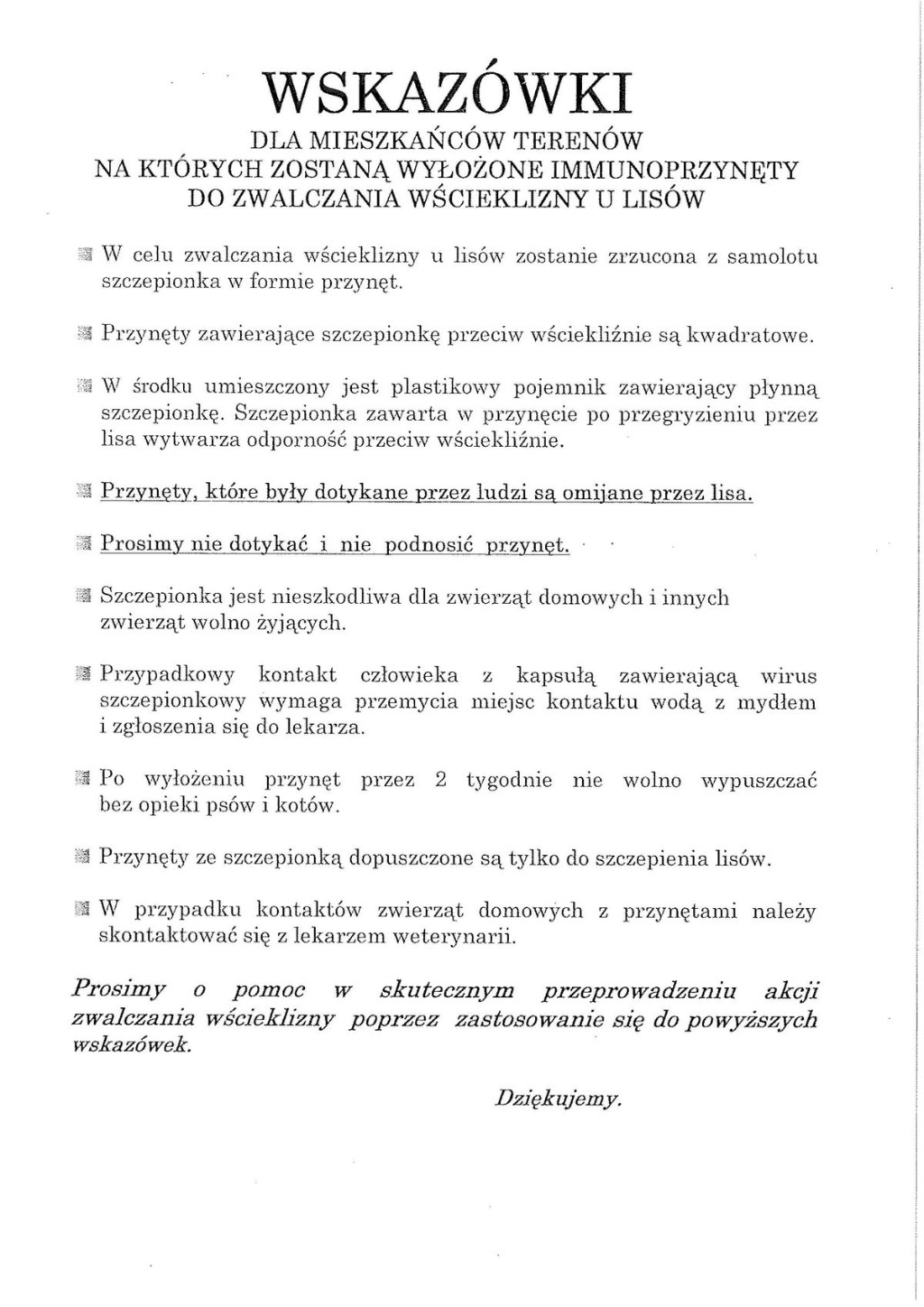 WSKAZÓWKI

DLA MIESZKAŃCÓW TERENÓW
NA KTÓRYCH ZOSTANĄ WYŁOŻONE IMMUNOPRZYNĘTY
DO ZWALCZANIA WŚCIEKLIZNY U LISÓW

W celu zwalczania wścieklizny u lisów zostanie zrzucona z samolotu szczepionka w formie przynęt.

Przynęty zawierające szczepionkę przeciw wściekliźnie są kwadratowe.

W środku umieszczony jest plastikowy pojemnik zawierający płynną szczepionkę. Szczepionka zawarta w przynęcie po przegryzieniu przez lisa wytwarza odporność przeciw wściekliźnie.

Przynęty, które były dotykane przez ludzi są omijane przez lisa.

Prosimy nie dotykać i nie podnosić przynęt.

Szczepionka jest nieszkodliwa dla zwierząt domowych i innych zwierząt wolno żyjących.

Przypadkowy kontakt człowieka z kapsułą zawierającą wirus szczepionkowy wymaga przemycia miejsc kontaktu wodą z mydłem i zgłoszenia się do lekarza.

Po wyłożeniu przynęt przez 2 tygodnie nie wolno wypuszczać bez opieki psów i kotów.

Przynęty ze szczepionką dopuszczone są tylko do szczepienia lisów.

W przypadku kontaktów zwierząt domowych z przynętami należy skontaktować się z lekarzem weterynarii.

Prosimy o pomoc w skutecznym przeprowadzeniu akcji zwalczania wścieklizny poprzez zastosowanie się do powyższych wskazówek.

Dziękujemy.